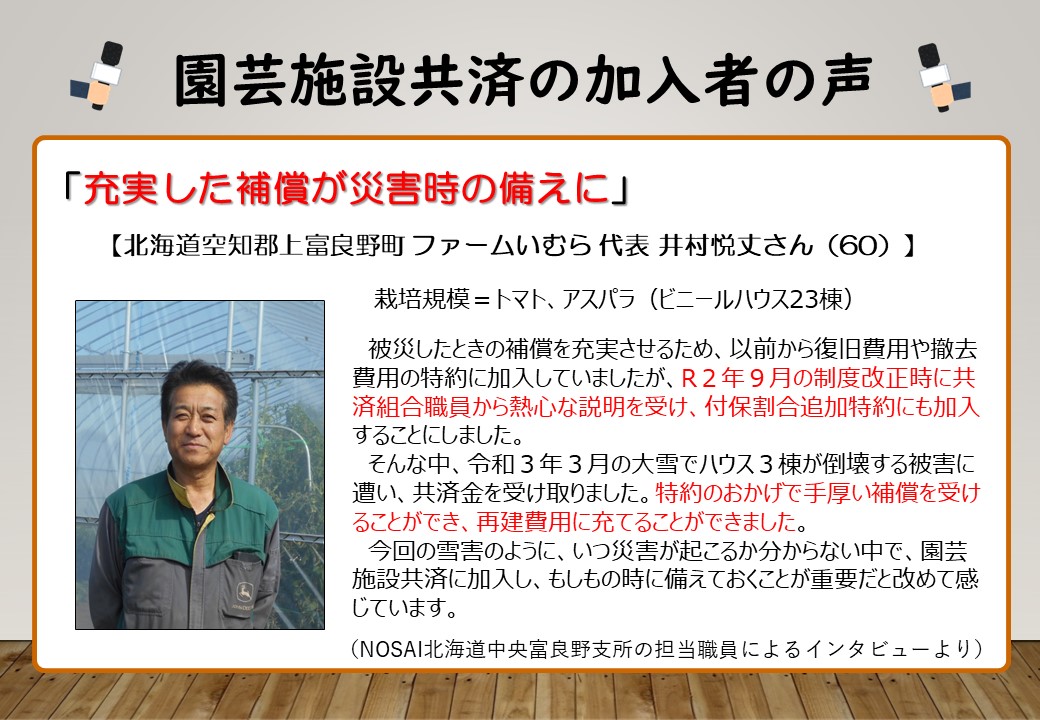 園芸施設共済の加入者の声

「充実した補償が災害時の備えに」

【北海道空知郡上富良野町 ファームいむら 代表 井村悦丈さん（60）】

栽培規模＝トマト、アスパラ（ビニールハウス23棟）

被災したときの補償を充実させるため、以前から復旧費用や撤去費用の特約に加入していましたが、R２年９月の制度改正時に共済組合職員から熱心な説明を受け、付保割合追加特約にも加入することにしました。

そんな中、令和３年３月の大雪でハウス３棟が倒壊する被害に遭い、共済金を受け取りました。特約のおかげで手厚い補償を受けることができ、再建費用に充てることができました。

今回の雪害のように、いつ災害が起こるか分からない中で、園芸施設共済に加入し、もしもの時に備えておくことが重要だと改めて感じています。

（NOSAI北海道中央富良野支所の担当職員によるインタビューより）